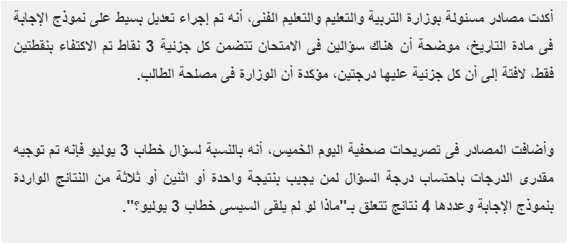 أكدت مصادر مسئولة بوزارة التربية والتعليم والتعليم الفنى، أنه تم إجراء تعديل بسيط على نموذج الإجابة فى مادة التاريخ، موضحة أن هناك سؤالين فى الامتحان تتضمن كل جزئية 3 نقاط تم الاكتفاء بنقطتين فقط، لافتة إلى أن كل جزئية عليها درجتين، مؤكدة أن الوزارة فى مصلحة الطالب.

وأضافت المصادر فى تصريحات صحفية اليوم الخميس، أنه بالنسبة لسؤال خطاب 3 يوليو فإنه تم توجيه مقدرى الدرجات باحتساب درجة السؤال لمن يجيب بنتيجة واحدة أو اثنين أو ثلاثة من النتائج الواردة بنموذج الإجابة وعددها 4 نتائج تتعلق بـ"ماذا لو لم يلقى السيسى خطاب 3 يوليو؟".